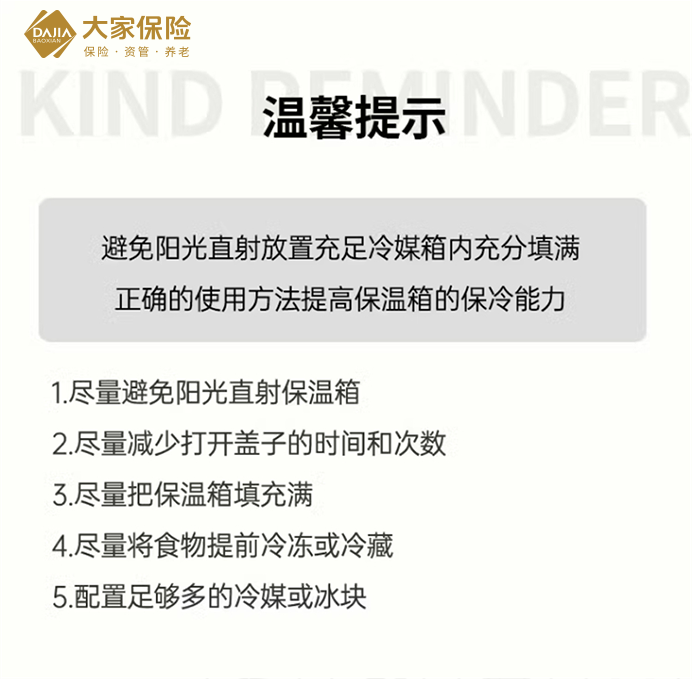 DAJIA
BAOXIAN
大家保险
保险 · 资管 · 养老

KIND REMINDER

温馨提示

避免阳光直射放置充足冷媒箱内充分填满
正确的使用方法提高保温箱的保冷能力

1.尽量避免阳光直射保温箱
2.尽量减少打开盖子的时间和次数
3.尽量把保温箱填充满
4.尽量将食物提前冷冻或冷藏
5.配置足够多的冷媒或冰块